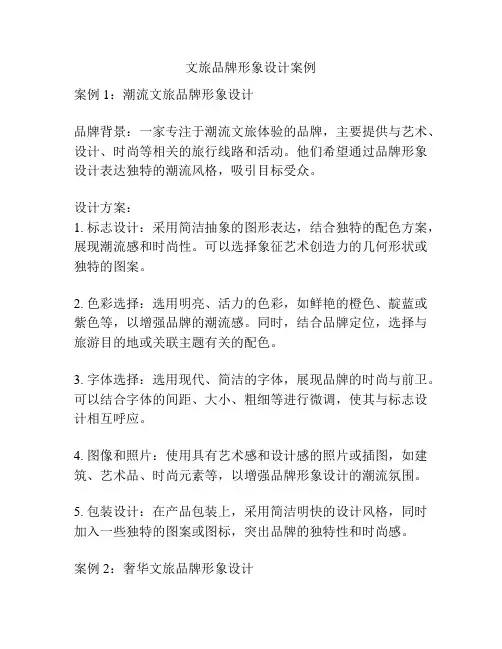 文旅品牌形象设计案例

案例 1：潮流文旅品牌形象设计

品牌背景：一家专注于潮流文旅体验的品牌，主要提供与艺术、设计、时尚等相关的旅行线路和活动。他们希望通过品牌形象设计表达独特的潮流风格，吸引目标受众。

设计方案：
1. 标志设计：采用简洁抽象的图形表达，结合独特的配色方案，展现潮流感和时尚性。可以选择象征艺术创造力的几何形状或独特的图案。

2. 色彩选择：选用明亮、活力的色彩，如鲜艳的橙色、靛蓝或紫色等，以增强品牌的潮流感。同时，结合品牌定位，选择与旅游目的地或关联主题有关的配色。

3. 字体选择：选用现代、简洁的字体，展现品牌的时尚与前卫。可以结合字体的间距、大小、粗细等进行微调，使其与标志设计相互呼应。

4. 图像和照片：使用具有艺术感和设计感的照片或插图，如建筑、艺术品、时尚元素等，以增强品牌形象设计的潮流氛围。

5. 包装设计：在产品包装上，采用简洁明快的设计风格，同时加入一些独特的图案或图标，突出品牌的独特性和时尚感。

案例 2：奢华文旅品牌形象设计